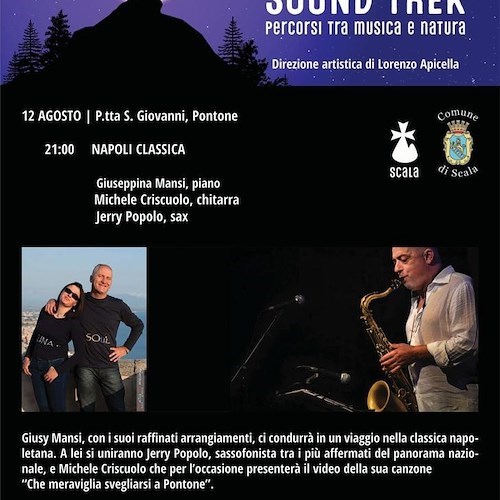 SOUND TREK
percorsi tra musica e natura

Direzione artistica di Lorenzo Apicella

12 AGOSTO | P.tta S. Giovanni, Pontone

21:00 NAPOLI CLASSICA

Giuseppina Mansi, piano
Michele Criscuolo, chitarra
Jerry Popolo, sax

scala

Comune di Scala

LUNA

SOUL

Giusy Mansi, con i suoi raffinati arrangiamenti, ci condurrà in un viaggio nella classica napoletana. A lei si uniranno Jerry Popolo, sassofonista tra i più affermati del panorama nazionale, e Michele Criscuolo che per l'occasione presenterà il video della sua canzone "Che meraviglia svegliarsi a Pontone".